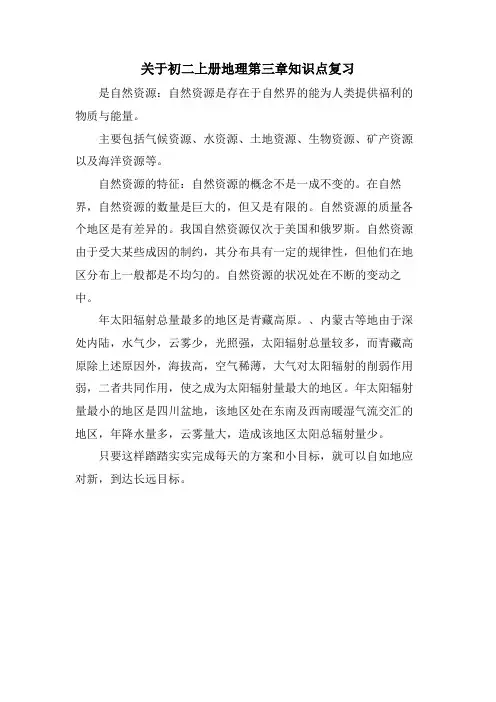 关于初二上册地理第三章知识点复习

是自然资源：自然资源是存在于自然界的能为人类提供福利的物质与能量。

主要包括气候资源、水资源、土地资源、生物资源、矿产资源以及海洋资源等。

自然资源的特征：自然资源的概念不是一成不变的。在自然界，自然资源的数量是巨大的，但又是有限的。自然资源的质量各个地区是有差异的。我国自然资源仅次于美国和俄罗斯。自然资源由于受大某些成因的制约，其分布具有一定的规律性，但他们在地区分布上一般都是不均匀的。自然资源的状况处在不断的变动之中。

年太阳辐射总量最多的地区是青藏高原。、内蒙古等地由于深处内陆，水气少，云雾少，光照强，太阳辐射总量较多，而青藏高原除上述原因外，海拔高，空气稀薄，大气对太阳辐射的削弱作用弱，二者共同作用，使之成为太阳辐射量最大的地区。年太阳辐射量最小的地区是四川盆地，该地区处在东南及西南暖湿气流交汇的地区，年降水量多，云雾量大，造成该地区太阳总辐射量少。

只要这样踏踏实实完成每天的方案和小目标，就可以自如地应对新，到达长远目标。